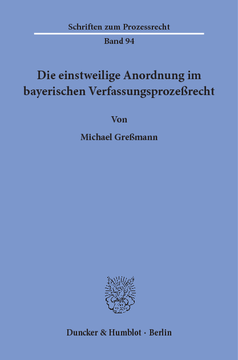 Schriften zum Prozessrecht

Band 94

Die einstweilige Anordnung im bayerischen Verfassungsprozeßrecht

Von

Michael Greßmann

Duncker & Humblot · Berlin